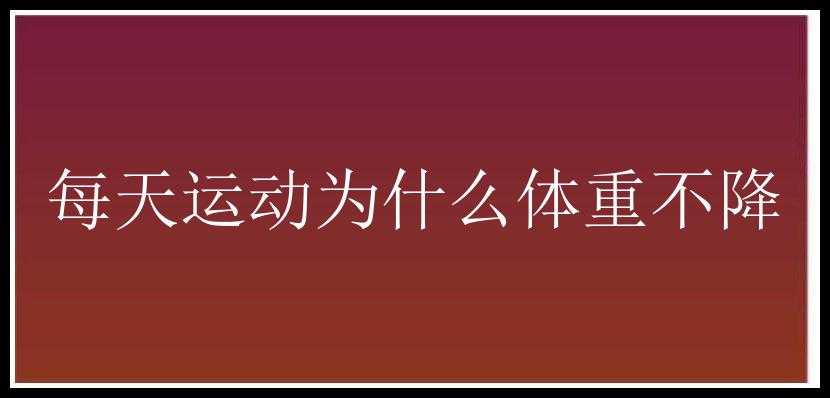 每天运动为什么体重不降